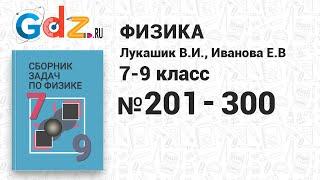 Gdz.RU

СБОРНИК ЗАДАЧ ПО ФИЗИКЕ

7

9

ФИЗИКА

Лукашик В.И., Иванова Е.В

7-9 класс

№201 - 300